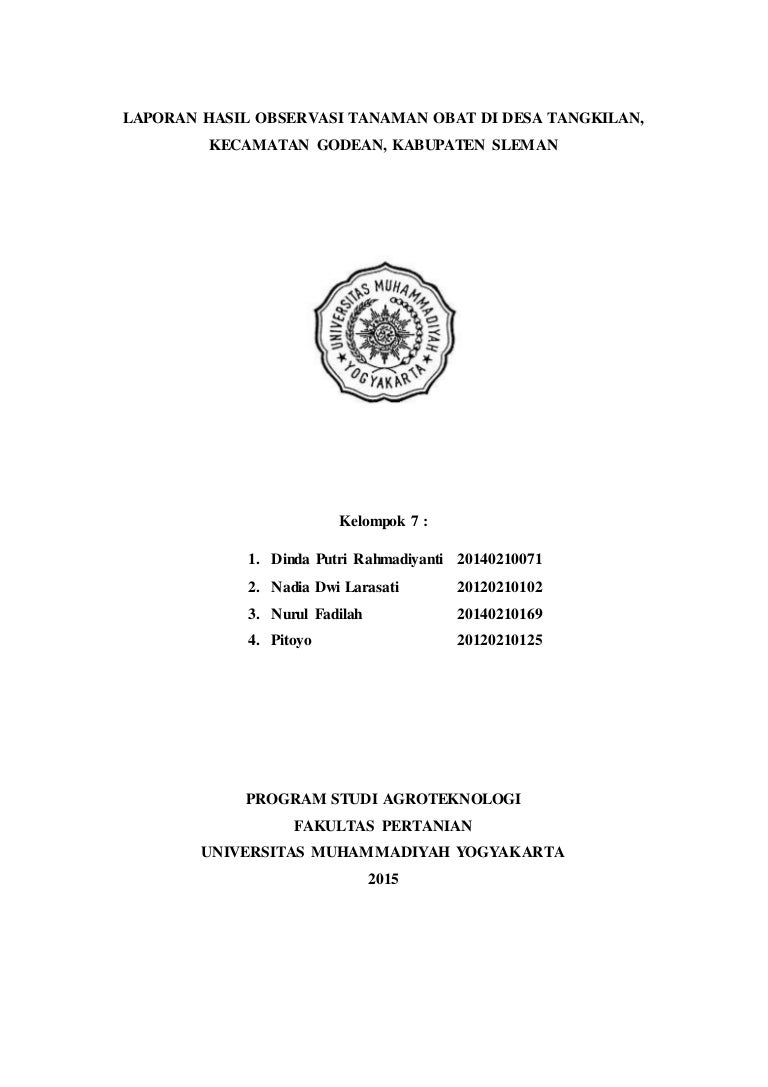 LAPORAN HASIL OBSERVASI TANAMAN OBAT DI DESA TANGKILAN, KECAMATAN GODEAN, KABUPATEN SLEMAN

UNIVERSITAS MUHAMMADIYAH YOGYAKARTA

Kelompok 7 :

1. Dinda Putri Rahmadiyanti 20140210071
2. Nadia Dwi Larasati 20120210102
3. Nurul Fadilah 20140210169
4. Pitoyo 20120210125

PROGRAM STUDI AGROTEKNOLOGI
FAKULTAS PERTANIAN
UNIVERSITAS MUHAMMADIYAH YOGYAKARTA
2015